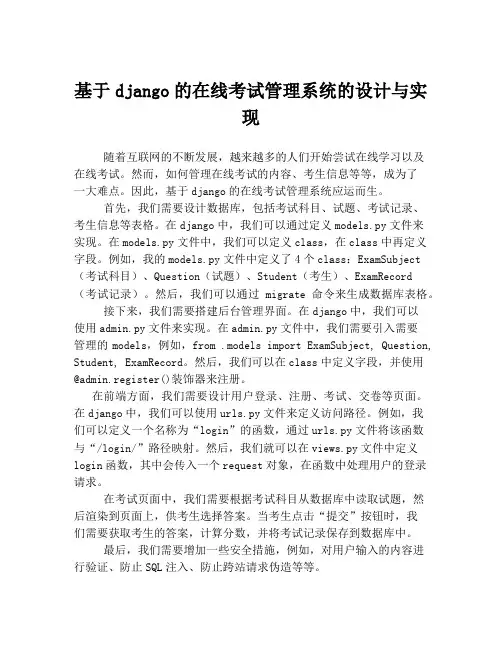 基于 django 的在线考试管理系统的设计与实现

随着互联网的不断发展，越来越多的人们开始尝试在线学习以及在线考试。然而，如何管理在线考试的内容、考生信息等等，成为了一大难点。因此，基于 django 的在线考试管理系统应运而生。

首先，我们需要设计数据库，包括考试科目、试题、考试记录、考生信息等表格。在 django 中，我们可以通过定义 models.py 文件来实现。在 models.py 文件中，我们可以定义 class，在 class 中再定义字段。例如，我的 models.py 文件中定义了 4 个 class：ExamSubject（考试科目）、Question（试题）、Student（考生）、ExamRecord（考试记录）。然后，我们可以通过 migrate 命令来生成数据库表格。

接下来，我们需要搭建后台管理界面。在 django 中，我们可以使用 admin.py 文件来实现。在 admin.py 文件中，我们需要引入需要管理的 models，例如，from .models import ExamSubject, Question, Student, ExamRecord。然后，我们可以在 class 中定义字段，并使用 @admin.register()装饰器来注册。

在前端方面，我们需要设计用户登录、注册、考试、交卷等页面。在 django 中，我们可以使用 urls.py 文件来定义访问路径。例如，我们可以定义一个名称为“login”的函数，通过 urls.py 文件将该函数与“/login/”路径映射。然后，我们就可以在 views.py 文件中定义 login 函数，其中会传入一个 request 对象，在函数中处理用户的登录请求。

在考试页面中，我们需要根据考试科目从数据库中读取试题，然后渲染到页面上，供考生选择答案。当考生点击“提交”按钮时，我们需要获取考生的答案，计算分数，并将考试记录保存到数据库中。

最后，我们需要增加一些安全措施，例如，对用户输入的内容进行验证、防止 SQL 注入、防止跨站请求伪造等等。